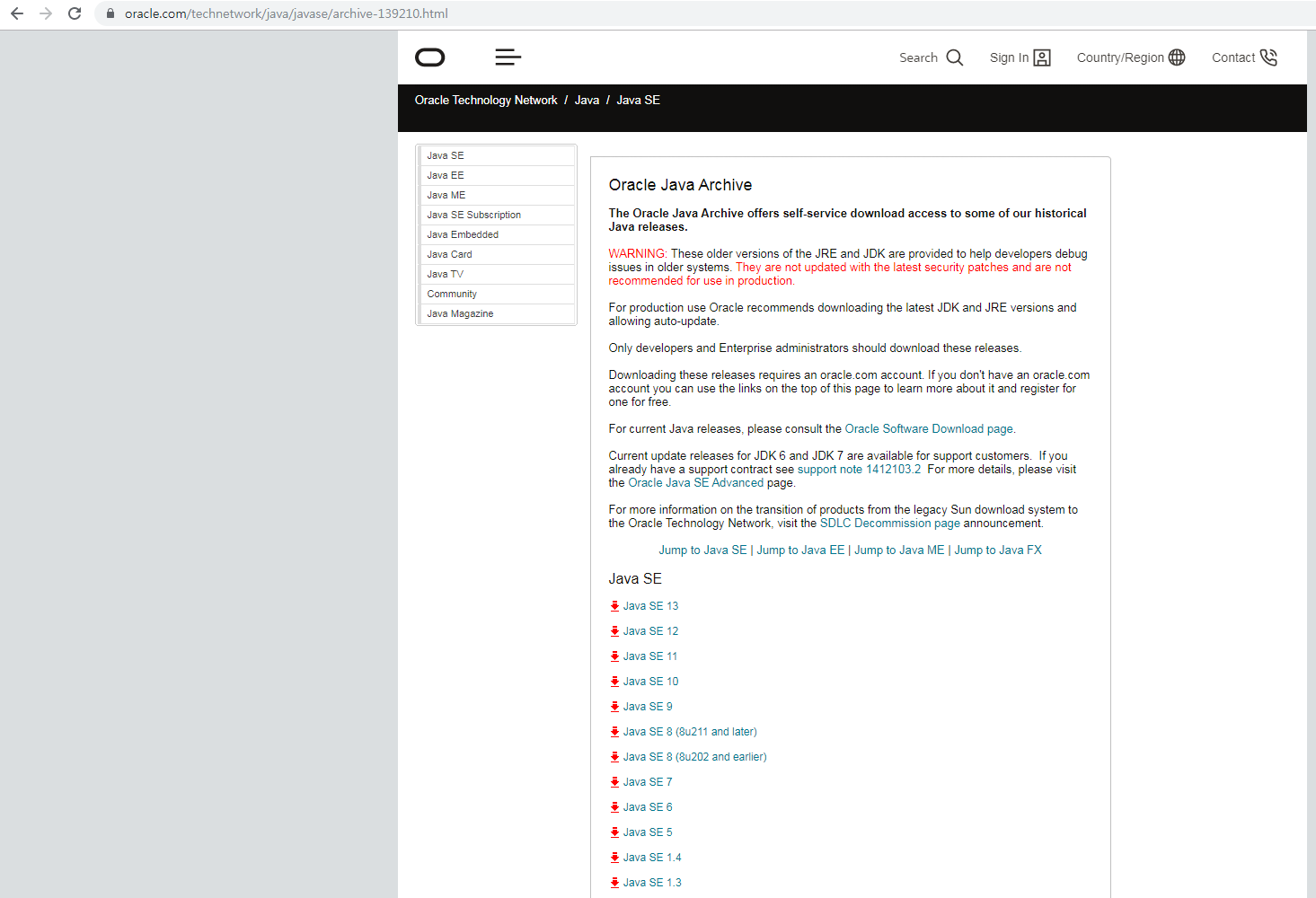 oracle.com/technetwork/java/javase/archive-139210.html

Search Sign In Country/Region Contact

Oracle Technology Network / Java / Java SE

Java SE
Java EE
Java ME
Java SE Subscription
Java Embedded
Java Card
Java TV
Community
Java Magazine

Oracle Java Archive

The Oracle Java Archive offers self-service download access to some of our historical Java releases.

WARNING: These older versions of the JRE and JDK are provided to help developers debug issues in older systems. They are not updated with the latest security patches and are not recommended for use in production.

For production use Oracle recommends downloading the latest JDK and JRE versions and allowing auto-update.

Only developers and Enterprise administrators should download these releases.

Downloading these releases requires an oracle.com account. If you don't have an oracle.com account you can use the links on the top of this page to learn more about it and register for one for free.

For current Java releases, please consult the Oracle Software Download page.

Current update releases for JDK 6 and JDK 7 are available for support customers. If you already have a support contract see support note 1412103.2 For more details, please visit the Oracle Java SE Advanced page.

For more information on the transition of products from the legacy Sun download system to the Oracle Technology Network, visit the SDLC Decommission page announcement.

Jump to Java SE | Jump to Java EE | Jump to Java ME | Jump to Java FX

Java SE

Java SE 13

Java SE 12

Java SE 11

Java SE 10

Java SE 9

Java SE 8 (8u211 and later)

Java SE 8 (8u202 and earlier)

Java SE 7

Java SE 6

Java SE 5

Java SE 1.4

Java SE 1.3